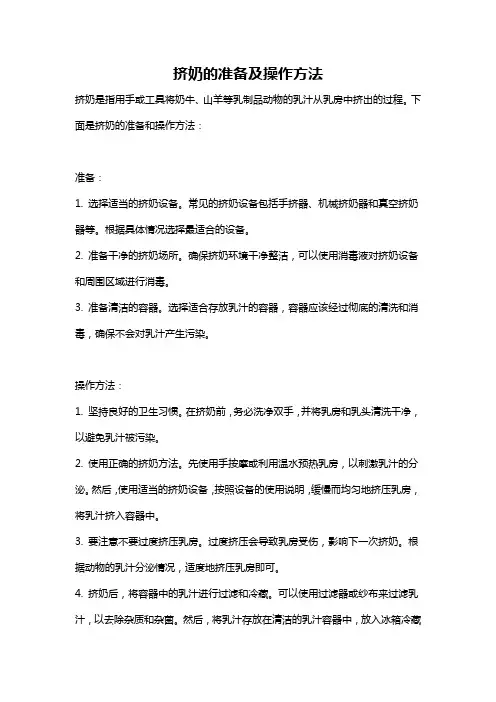 挤奶的准备及操作方法

挤奶是指用手或工具将奶牛、山羊等乳制品动物的乳汁从乳房中挤出的过程。下面是挤奶的准备和操作方法：

准备：

1. 选择适当的挤奶设备。常见的挤奶设备包括手挤器、机械挤奶器和真空挤奶器等。根据具体情况选择最适合的设备。

2. 准备干净的挤奶场所。确保挤奶环境干净整洁，可以使用消毒液对挤奶设备和周围区域进行消毒。

3. 准备清洁的容器。选择适合存放乳汁的容器，容器应该经过彻底的清洗和消毒，确保不会对乳汁产生污染。

操作方法：

1. 坚持良好的卫生习惯。在挤奶前，务必洗净双手，并将乳房和乳头清洗干净，以避免乳汁被污染。

2. 使用正确的挤奶方法。先使用手按摩或利用温水预热乳房，以刺激乳汁的分泌。然后，使用适当的挤奶设备，按照设备的使用说明，缓慢而均匀地挤压乳房，将乳汁挤入容器中。

3. 要注意不要过度挤压乳房。过度挤压会导致乳房受伤，影响下一次挤奶。根据动物的乳汁分泌情况，适度地挤压乳房即可。

4. 挤奶后，将容器中的乳汁进行过滤和冷藏。可以使用过滤器或纱布来过滤乳汁，以去除杂质和杂菌。然后，将乳汁存放在清洁的乳汁容器中，放入冰箱冷藏